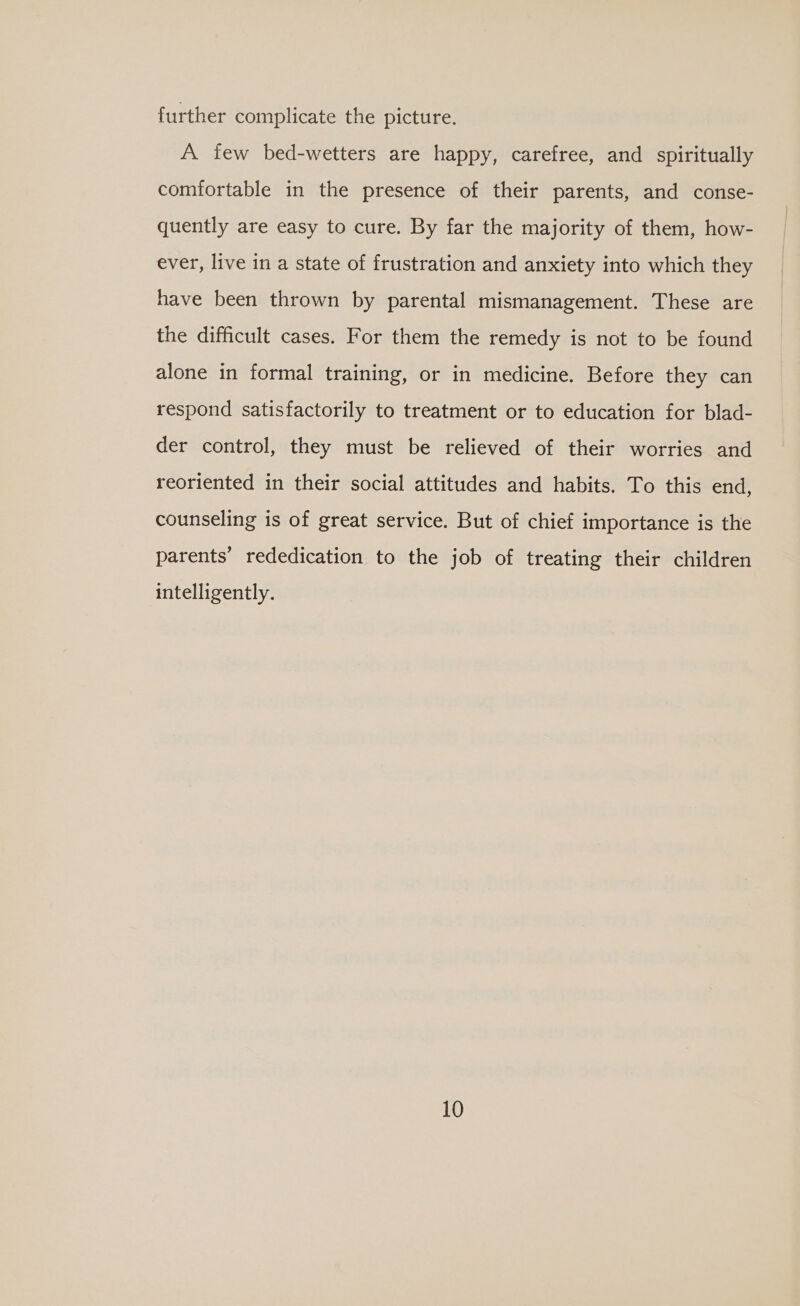 further complicate the picture.

A few bed-wetters are happy, carefree, and spiritually comfortable in the presence of their parents, and consequently are easy to cure. By far the majority of them, however, live in a state of frustration and anxiety into which they have been thrown by parental mismanagement. These are the difficult cases. For them the remedy is not to be found alone in formal training, or in medicine. Before they can respond satisfactorily to treatment or to education for bladder control, they must be relieved of their worries and reoriented in their social attitudes and habits. To this end, counseling is of great service. But of chief importance is the parents' rededication to the job of treating their children intelligently.

10